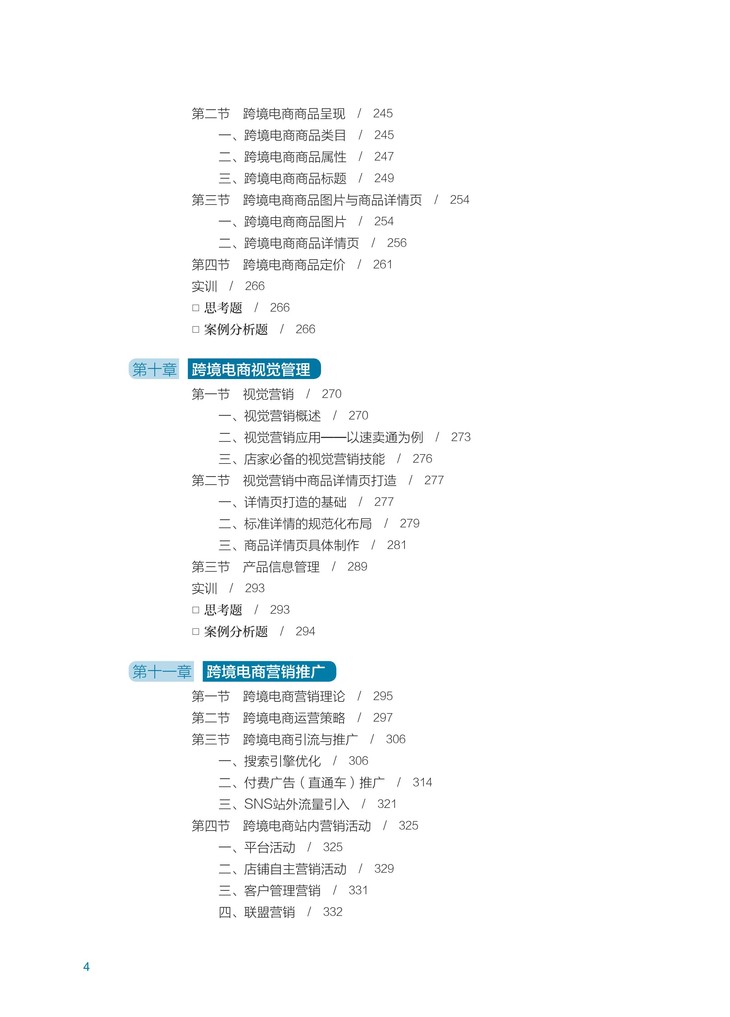 第二节 跨境电商商品呈现 / 245
一、跨境电商商品类目 / 245
二、跨境电商商品属性 / 247
三、跨境电商商品标题 / 249
第三节 跨境电商商品图片与商品详情页 / 254
一、跨境电商商品图片 / 254
二、跨境电商商品详情页 / 256
第四节 跨境电商商品定价 / 261
实训 / 266
☐ 思考题 / 266
☐ 案例分析题 / 266

第十章 跨境电商视觉管理
第一节 视觉营销 / 270
一、视觉营销概述 / 270
二、视觉营销应用——以速卖通为例 / 273
三、店家必备的视觉营销技能 / 276
第二节 视觉营销中商品详情页打造 / 277
一、详情页打造的基础 / 277
二、标准详情的规范化布局 / 279
三、商品详情页具体制作 / 281
第三节 产品信息管理 / 289
实训 / 293
☐ 思考题 / 293
☐ 案例分析题 / 294

第十一章 跨境电商营销推广
第一节 跨境电商营销理论 / 295
第二节 跨境电商运营策略 / 297
第三节 跨境电商引流与推广 / 306
一、搜索引擎优化 / 306
二、付费广告（直通车）推广 / 314
三、SNS站外流量引入 / 321
第四节 跨境电商站内营销活动 / 325
一、平台活动 / 325
二、店铺自主营销活动 / 329
三、客户管理营销 / 331
四、联盟营销 / 332

4